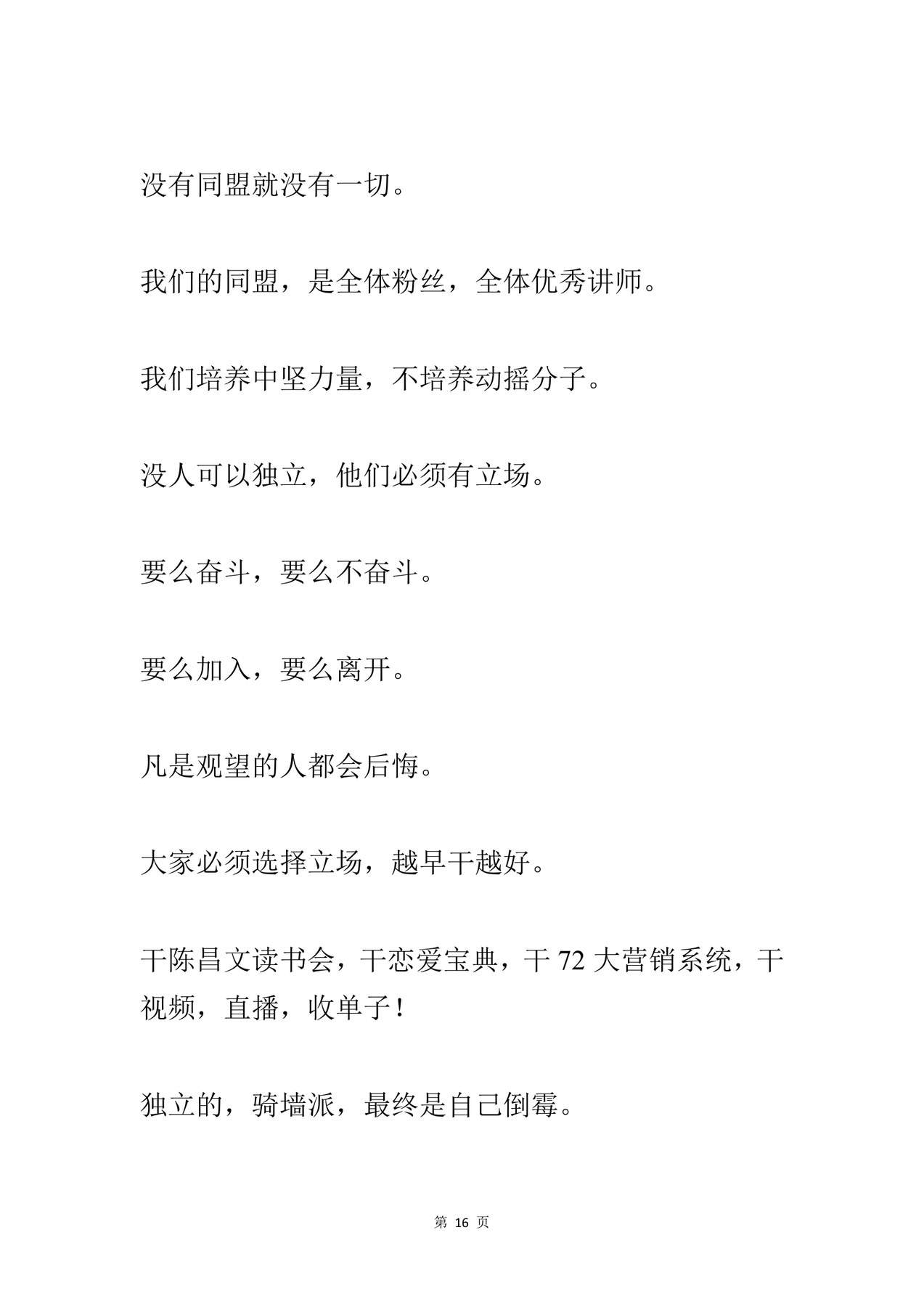 没有同盟就没有一切。

我们的同盟，是全体粉丝，全体优秀讲师。

我们培养中坚力量，不培养动摇分子。

没人可以独立，他们必须有立场。

要么奋斗，要么不奋斗。

要么加入，要么离开。

凡是观望的人都会后悔。

大家必须选择立场，越早干越好。

干陈昌文读书会，干恋爱宝典，干 72 大营销系统，干视频，直播，收单子！

独立的，骑墙派，最终是自己倒霉。

第 16 页